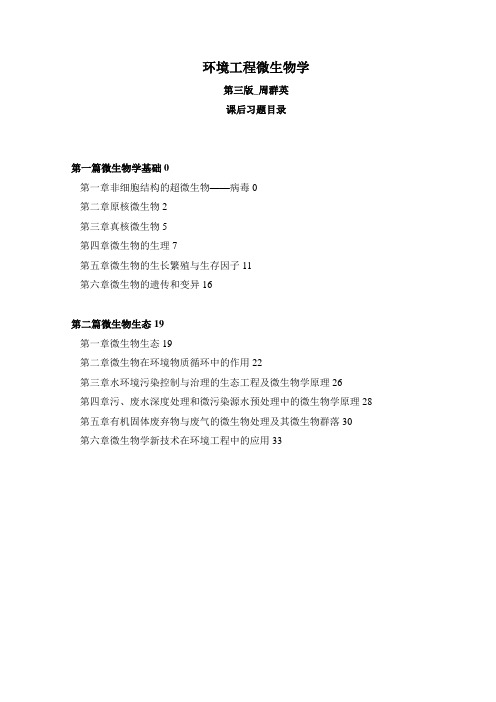 环境工程微生物学

第三版_周群英

课后习题目录

第一篇微生物学基础 0

第一章非细胞结构的超微生物——病毒 0

第二章原核微生物 2

第三章真核微生物 5

第四章微生物的生理 7

第五章微生物的生长繁殖与生存因子 11

第六章微生物的遗传和变异 16

第二篇微生物生态 19

第一章微生物生态 19

第二章微生物在环境物质循环中的作用 22

第三章水环境污染控制与治理的生态工程及微生物学原理 26

第四章污、废水深度处理和微污染源水预处理中的微生物学原理 28

第五章有机固体废弃物与废气的微生物处理及其微生物群落 30

第六章微生物学新技术在环境工程中的应用 33